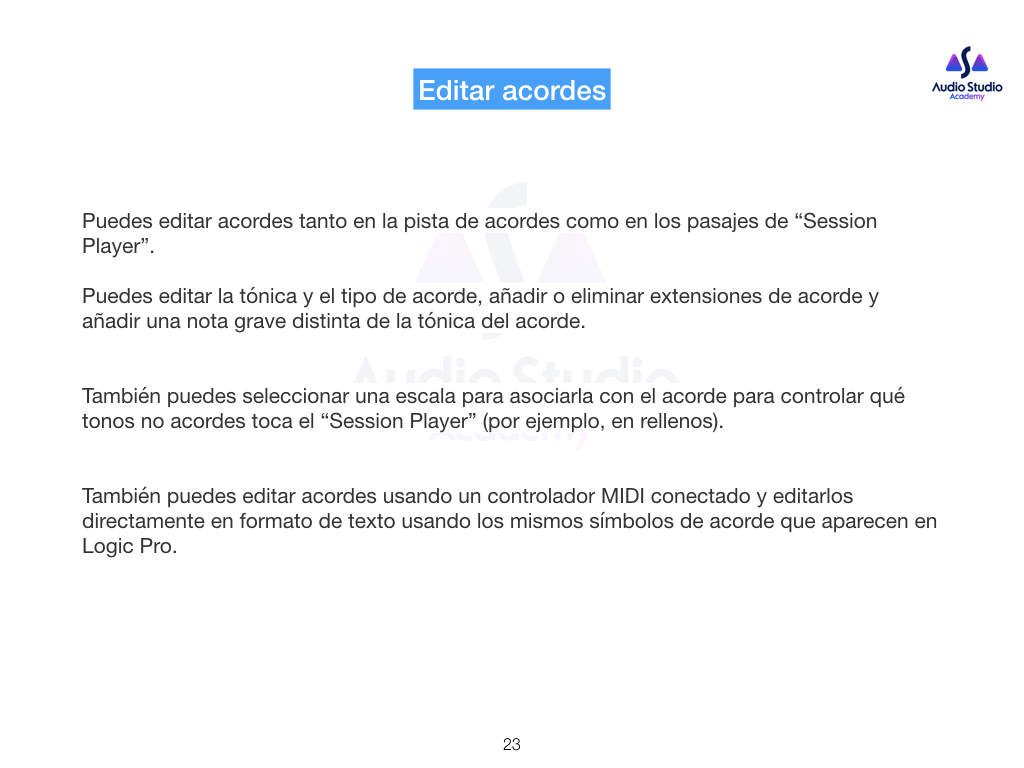 Editar acordes

Audio Studio
Academy

Puedes editar acordes tanto en la pista de acordes como en los pasajes de “Session Player”.

Puedes editar la tónica y el tipo de acorde, añadir o eliminar extensiones de acorde y añadir una nota grave distinta de la tónica del acorde.

También puedes seleccionar una escala para asociarla con el acorde para controlar qué tonos no acordes toca el “Session Player” (por ejemplo, en rellenos).

También puedes editar acordes usando un controlador MIDI conectado y editarlos directamente en formato de texto usando los mismos símbolos de acorde que aparecen en Logic Pro.

Audio Studio
Academy

23